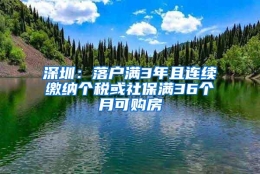 深圳：落户满3年且连续缴纳个税或社保满36个月可购房